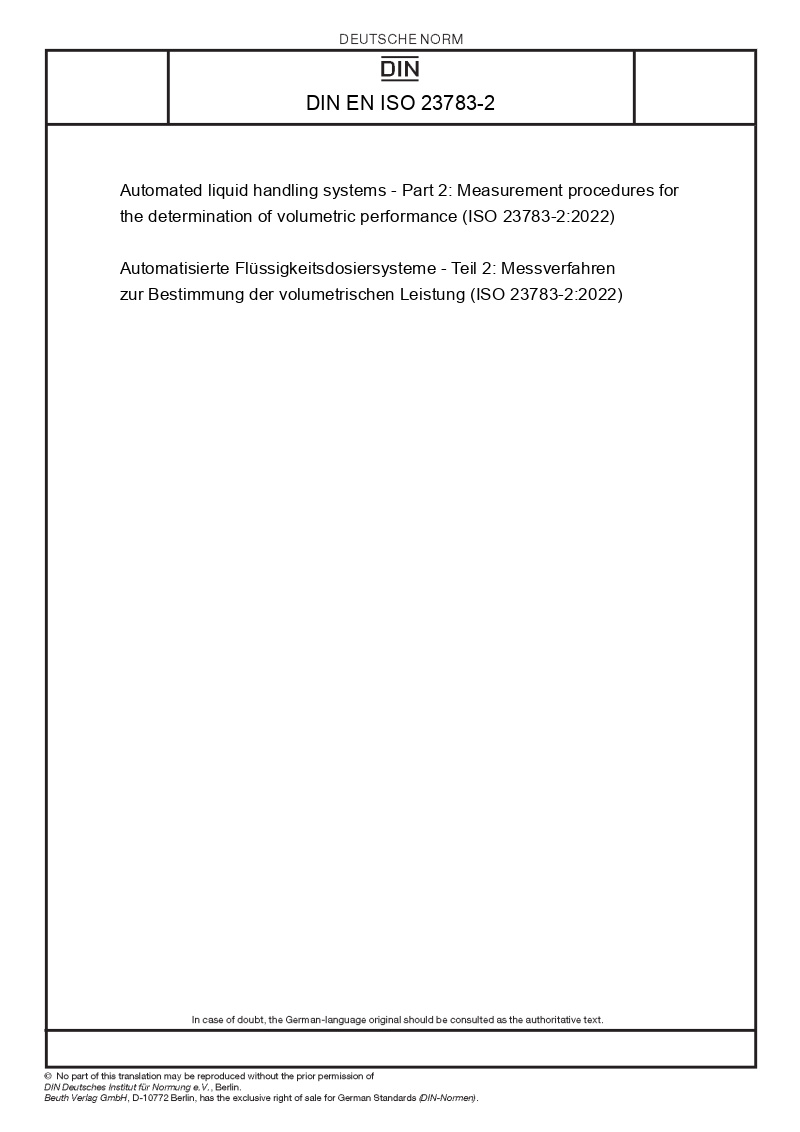 DEUTSCHE NORM

DIN

DIN EN ISO 23783-2

Automated liquid handling systems - Part 2: Measurement procedures for the determination of volumetric performance (ISO 23783-2:2022)

Automatisierte Flüssigkeitsdosiersysteme - Teil 2: Messverfahren zur Bestimmung der volumetrischen Leistung (ISO 23783-2:2022)

In case of doubt, the German-language original should be consulted as the authoritative text.

© No part of this translation may be reproduced without the prior permission of DIN Deutsches Institut für Normung e.V., Berlin.
Beuth Verlag GmbH, D-10772 Berlin, has the exclusive right of sale for German Standards (DIN-Normen).